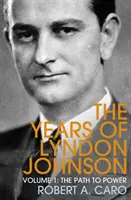 THE YEARS OF LYNDON JOHNSON

VOLUME 1: THE PATH TO POWER

ROBERT A. CARO